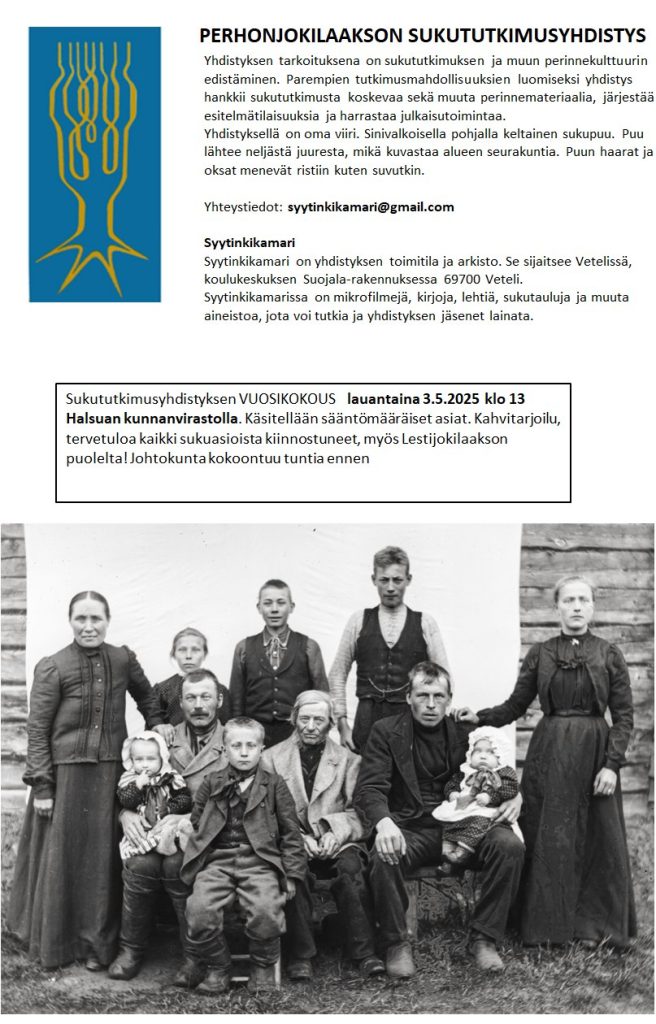 PERHONJOKILAAKSON SUKUTUTKIMUSYHDISTYS

Yhdistyksen tarkoituksena on sukututkimuksen ja muun perinnekulttuurin edistäminen. Parempien tutkimusmahdollisuuksien luomiseksi yhdistys hankkii sukututkimusta koskevaa sekä muuta perinnemateriaalia, järjestää esitelmätilaisuuksia ja harrastaa julkaisutoimintaa.
Yhdistyksellä on oma viiri. Sinivalkoisella pohjalla keltainen sukupuu. Puu lähtee neljästä juuresta, mikä kuvastaa alueen seurakuntia. Puun haarat ja oksat menevät ristiin kuten suvutkin.

Yhteystiedot: syytinkikamari@gmail.com

Syytinkikamari
Syytinkikamari on yhdistyksen toimitila ja arkisto. Se sijaitsee Vetelissä, koulukeskuksen Suojala-rakennuksessa 69700 Veteli.
Syytinkikamarissa on mikrofilmejä, kirjoja, lehtiä, sukutauluja ja muuta aineistoa, jota voi tutkia ja yhdistyksen jäsenet lainata.

Sukututkimusyhdistyksen VUOSIKOKOUS lauantaina 3.5.2025 klo 13 Halsuan kunnanvirastolla. Käsitellään sääntömääräiset asiat. Kahvitarjoilu, tervetuloa kaikki sukuasioista kiinnostuneet, myös Lestijokilaakson puolelta! Johtokunta kokoontuu tuntia ennen